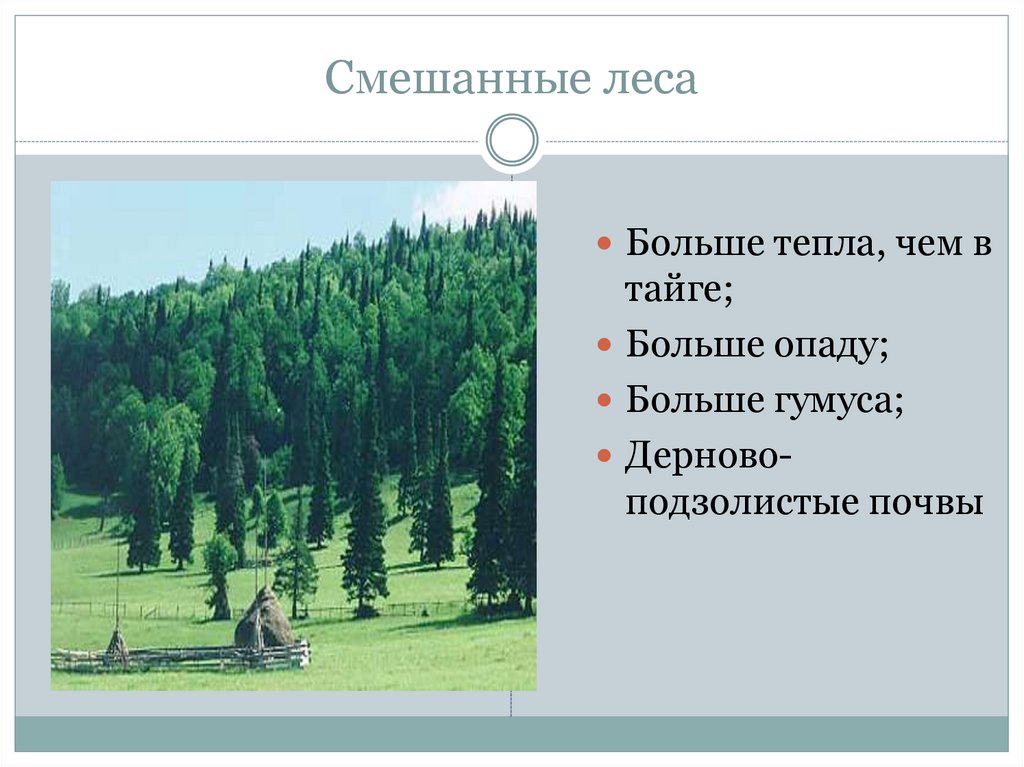 Смешанные леса

Больше тепла, чем в тайге;

Больше опаду;

Больше гумуса;

Дерново-подзолистые почвы